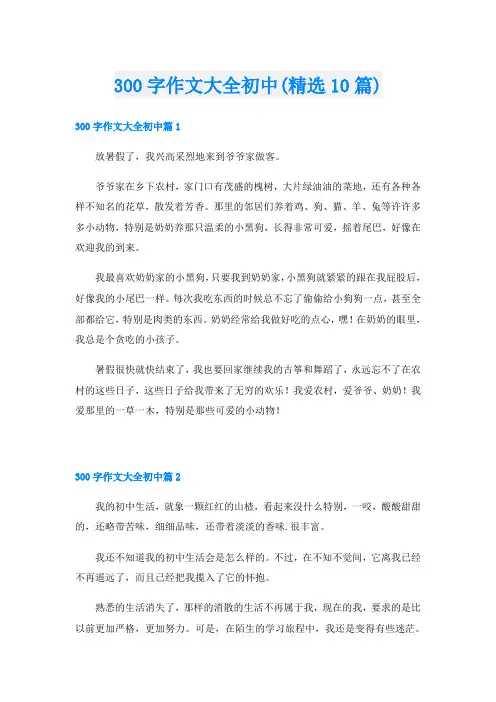 300 字作文大全初中(精选 10 篇)

300 字作文大全初中篇 1

放暑假了，我兴高采烈地来到爷爷家做客。

爷爷家在乡下农村，家门口有茂盛的槐树，大片绿油油的菜地，还有各种各样不知名的花草，散发着芳香。那里的邻居们养着鸡、狗、猫、羊、兔等许许多多小动物，特别是奶奶养那只温柔的小黑狗，长得非常可爱，摇着尾巴，好像在欢迎我的到来。

我最喜欢奶奶家的小黑狗，只要我到奶奶家，小黑狗就紧紧的跟在我屁股后，好像我的小尾巴一样。每次我吃东西的时候总不忘了偷偷给小狗狗一点，甚至全部都给它，特别是肉类的东西。奶奶经常给我做好吃的点心，嘿！在奶奶的眼里，我总是个贪吃的小孩子。

暑假很快就快结束了，我也要回家继续我的古筝和舞蹈了，永远忘不了在农村的这些日子，这些日子给我带来了无穷的欢乐！我爱农村，爱爷爷、奶奶！我爱那里的一草一木，特别是那些可爱的小动物！

300 字作文大全初中篇 2

我的初中生活，就象一颗红红的山楂，看起来没什么特别，一咬，酸酸甜甜的，还略带苦味，细细品味，还带着淡淡的香味.很丰富。

我还不知道我的初中生活会是怎么样的。不过，在不知不觉间，它离我已经不再遥远了，而且已经把我揽入了它的怀抱。

熟悉的生活消失了，那样的消散的生活不再属于我，现在的我，要求的是比以前更加严格，更加努力。可是，在陌生的学习旅程中，我还是变得有些迷茫。